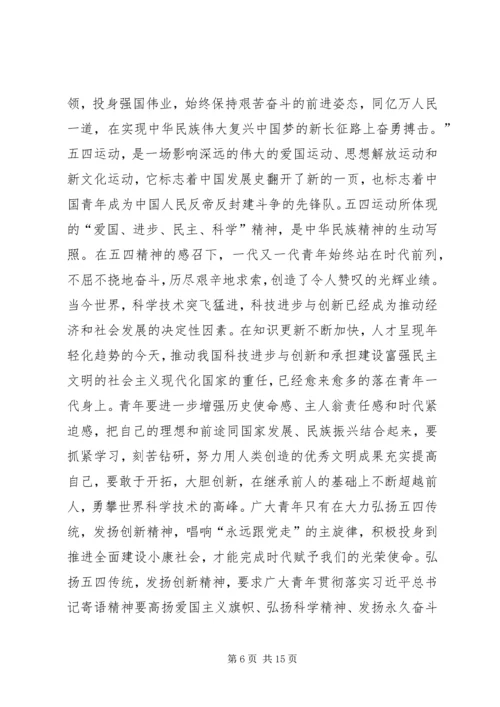 领，投身强国伟业，始终保持艰苦奋斗的前进姿态，同亿万人民一道，在实现中华民族伟大复兴中国梦的新长征路上奋勇搏击。”五四运动，是一场影响深远的伟大的爱国运动、思想解放运动和新文化运动，它标志着中国发展史翻开了新的一页，也标志着中国青年成为中国人民反帝反封建斗争的先锋队。五四运动所体现的“爱国、进步、民主、科学”精神，是中华民族精神的生动写照。在五四精神的感召下，一代又一代青年始终站在时代前列，不屈不挠地奋斗，历尽艰辛地求索，创造了令人赞叹的光辉业绩。当今世界，科学技术突飞猛进，科技进步与创新已经成为推动经济和社会发展的决定性因素。在知识更新不断加快，人才呈现年轻化趋势的今天，推动我国科技进步与创新和承担建设富强民主文明的社会主义现代化国家的重任，已经愈来愈多的落在青年一代身上。青年要进一步增强历史使命感、主人翁责任感和时代紧迫感，把自己的理想和前途同国家发展、民族振兴结合起来，要抓紧学习，刻苦钻研，努力用人类创造的优秀文明成果充实提高自己，要敢于开拓，大胆创新，在继承前人的基础上不断超越前人，勇攀世界科学技术的高峰。广大青年只有在大力弘扬五四传统，发扬创新精神，唱响“永远跟党走”的主旋律，积极投身到推进全面建设小康社会，才能完成时代赋予我们的光荣使命。弘扬五四传统，发扬创新精神，要求广大青年贯彻落实习近平总书记寄语精神要高扬爱国主义旗帜、弘扬科学精神、发扬永久奋斗

第 6 页 共 15 页